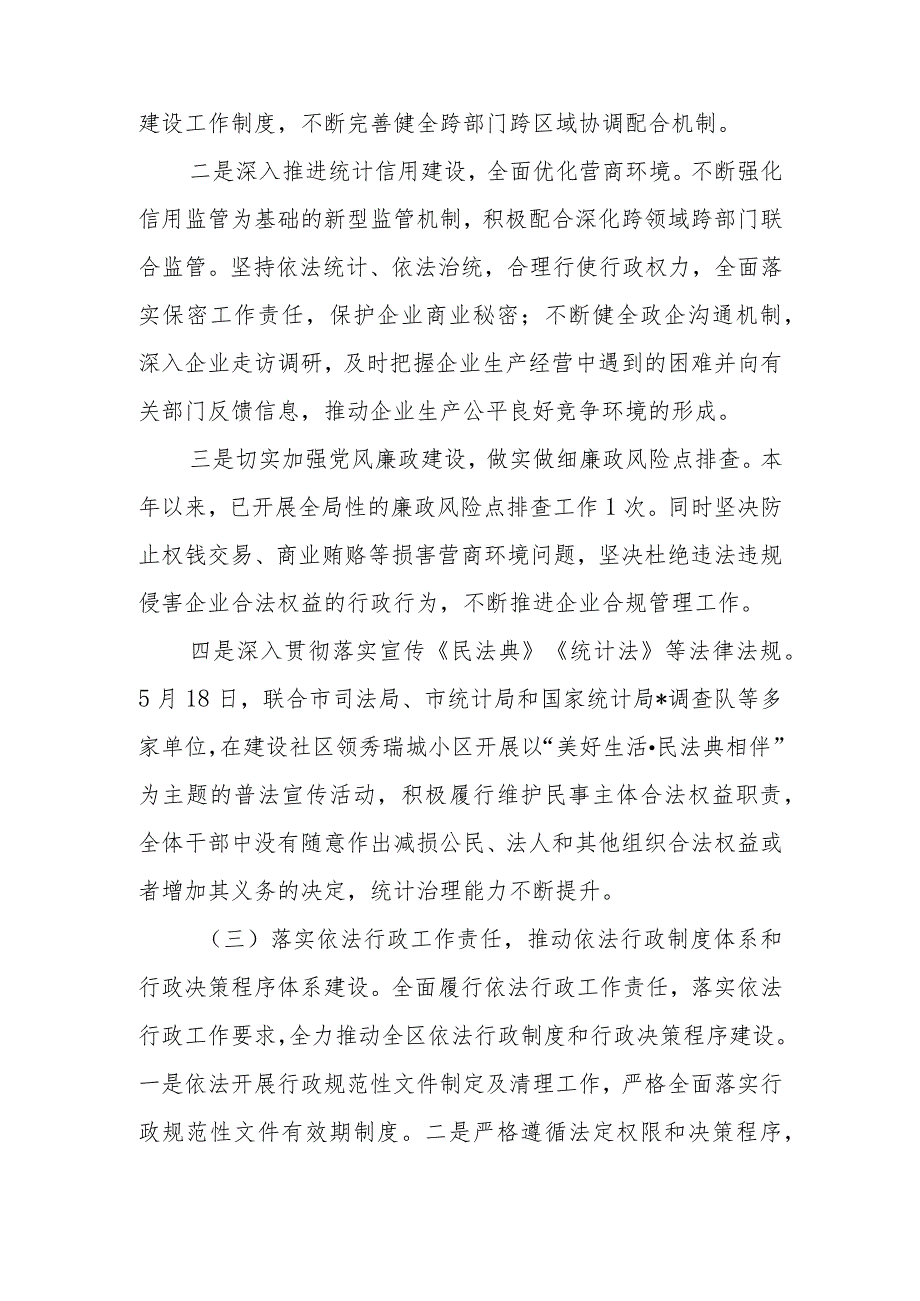 建设工作制度，不断完善健全跨部门跨区域协调配合机制。

二是深入推进统计信用建设，全面优化营商环境。不断强化信用监管为基础的新型监管机制，积极配合深化跨领域跨部门联合监管。坚持依法统计、依法治统，合理行使行政权力，全面落实保密工作责任，保护企业商业秘密；不断健全政企沟通机制，深入企业走访调研，及时把握企业生产经营中遇到的困难并向有关部门反馈信息，推动企业生产公平良好竞争环境的形成。

三是切实加强党风廉政建设，做实做细廉政风险点排查。本年以来，已开展全局性的廉政风险点排查工作1次。同时坚决防止权钱交易、商业贿赂等损害营商环境问题，坚决杜绝违法违规侵害企业合法权益的行政行为，不断推进企业合规管理工作。

四是深入贯彻落实宣传《民法典》《统计法》等法律法规。5月18日，联合市司法局、市统计局和国家统计局*调查队等多家单位，在建设社区领秀瑞城小区开展以“美好生活•民法典相伴”为主题的普法宣传活动，积极履行维护民事主体合法权益职责，全体干部中没有随意作出减损公民、法人和其他组织合法权益或者增加其义务的决定，统计治理能力不断提升。

（三）落实依法行政工作责任，推动依法行政制度体系和行政决策程序体系建设。全面履行依法行政工作责任，落实依法行政工作要求，全力推动全区依法行政制度和行政决策程序建设。一是依法开展行政规范性文件制定及清理工作，严格全面落实行政规范性文件有效期制度。二是严格遵循法定权限和决策程序，